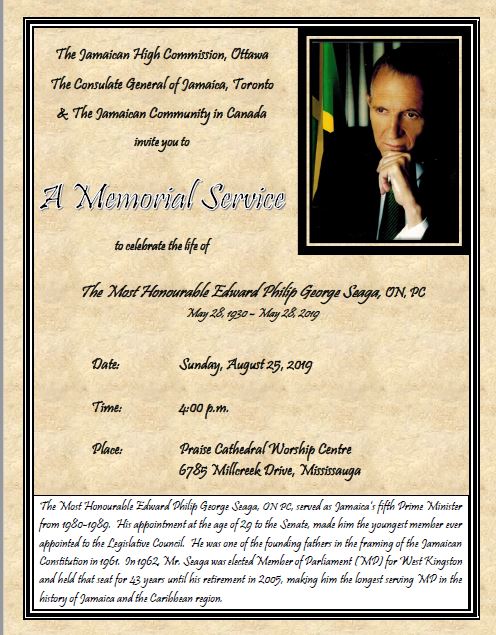 The Jamaican High Commission, Ottawa
The Consulate General of Jamaica, Toronto
& The Jamaican Community in Canada
invite you to

A Memorial Service

to celebrate the life of

The Most Honourable Edward Philip George Seaga, ON, PC
May 28, 1930 – May 28, 2019

Date: Sunday, August 25, 2019

Time: 4:00 p.m.

Place: Praise Cathedral Worship Centre
6785 Millcreek Drive, Mississauga

The Most Honourable Edward Philip George Seaga, ON PC, served as Jamaica's fifth Prime Minister from 1980-1989. His appointment at the age of 29 to the Senate, made him the youngest member ever appointed to the Legislative Council. He was one of the founding fathers in the framing of the Jamaican Constitution in 1961. In 1962, Mr. Seaga was elected Member of Parliament (MP) for West Kingston and held that seat for 43 years until his retirement in 2005, making him the longest serving MP in the history of Jamaica and the Caribbean region.